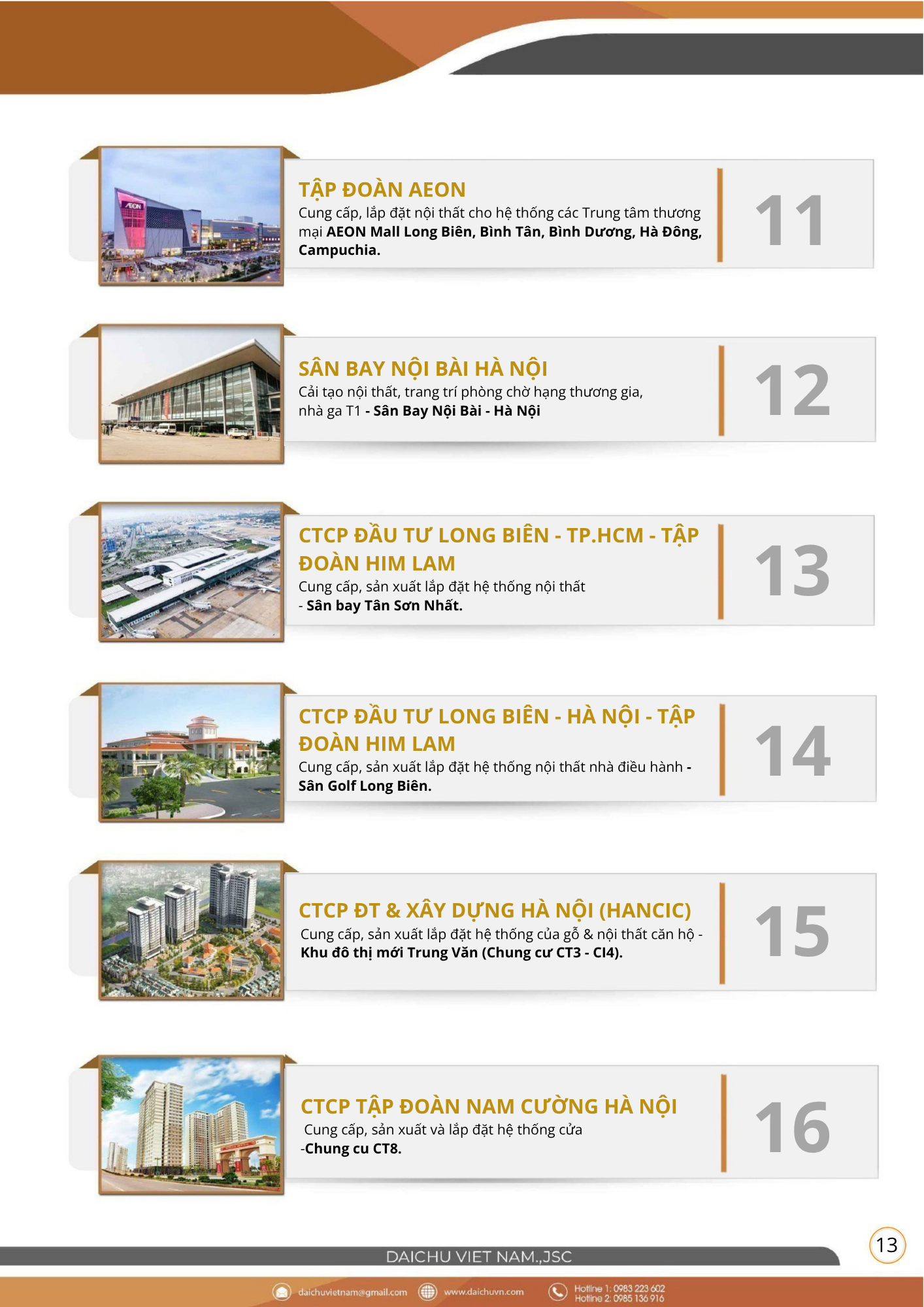 TẬP ĐOÀN AEON

Cung cấp, lắp đặt nội thất cho hệ thống các Trung tâm thương mại AEON Mall Long Biên, Bình Tân, Bình Dương, Hà Đông, Campuchia.

11

SÂN BAY NỘI BÀI HÀ NỘI

Cải tạo nội thất, trang trí phòng chờ hạng thương gia, nhà ga T1 - Sân Bay Nội Bài - Hà Nội

12

CTCP ĐẦU TƯ LONG BIÊN - TP.HCM - TẬP ĐOÀN HIM LAM

Cung cấp, sản xuất lắp đặt hệ thống nội thất - Sân bay Tân Sơn Nhất.

13

CTCP ĐẦU TƯ LONG BIÊN - HÀ NỘI - TẬP ĐOÀN HIM LAM

Cung cấp, sản xuất lắp đặt hệ thống nội thất nhà điều hành - Sân Golf Long Biên.

14

CTCP ĐT & XÂY DỰNG HÀ NỘI (HANCIC)

Cung cấp, sản xuất lắp đặt hệ thống của gỗ & nội thất căn hộ - Khu đô thị mới Trung Văn (Chung cư CT3 - CI4).

15

CTCP TẬP ĐOÀN NAM CƯỜNG HÀ NỘI

Cung cấp, sản xuất và lắp đặt hệ thống cửa -Chung cu CT8.

16

13

DAICHU VIET NAM.,JSC

daichuvietnam@gmail.com www.daichuvn.com Hotline 1: 0983 223 602 Hotline 2: 0985 136 916